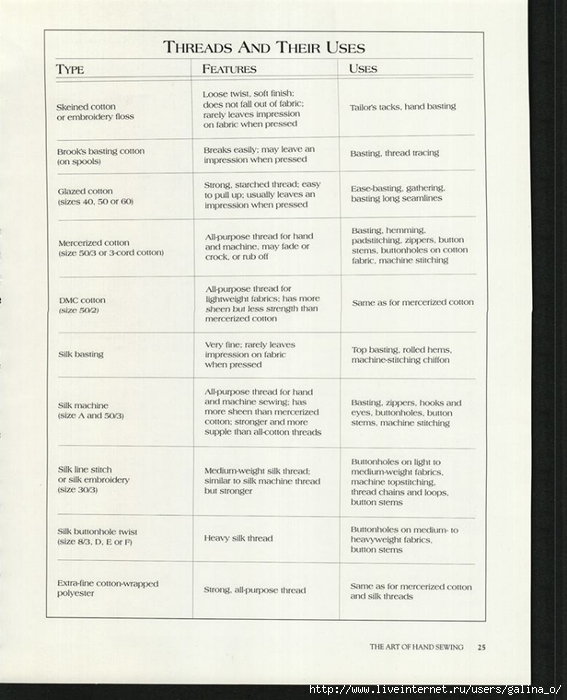 THREADS AND THEIR USES

| TYPE | FEATURES | USES |
|---|---|---|
| Skeined cotton or embroidery floss | Loose twist, soft finish; does not fall out of fabric; rarely leaves impression on fabric when pressed | Tailor's tacks, hand basting |
| Brook's basting cotton (on spools) | Breaks easily; may leave an impression when pressed | Basting, thread tracing |
| Glazed cotton (sizes 40, 50 or 60) | Strong, starched thread; easy to pull up; usually leaves an impression when pressed | Ease-basting, gathering, basting long seamlines |
| Mercerized cotton (size 50/3 or 3-cord cotton) | All-purpose thread for hand and machine, may fade or crock, or rub off | Basting, hemming, padstitching, zippers, button stems, buttonholes on cotton fabric, machine stitching |
| DMC cotton (size 50/2) | All-purpose thread for lightweight fabrics; has more sheen but less strength than mercerized cotton | Same as for mercerized cotton |
| Silk basting | Very fine; rarely leaves impression on fabric when pressed | Top basting, rolled hems, machine-stitching chiffon |
| Silk machine (size A and 50/3) | All-purpose thread for hand and machine sewing; has more sheen than mercerized cotton; stronger and more supple than all-cotton threads | Basting, zippers, hooks and eyes, buttonholes, button stems, machine stitching |
| Silk line stitch or silk embroidery (size 30/3) | Medium-weight silk thread; similar to silk machine thread but stronger | Buttonholes on light to medium-weight fabrics, machine topstitching, thread chains and loops, button stems |
| Silk buttonhole twist (size 8/3, D, E or F) | Heavy silk thread | Buttonholes on medium- to heavyweight fabrics, button stems |
| Extra-fine cotton-wrapped polyester | Strong, all-purpose thread | Same as for mercerized cotton and silk threads |

THE ART OF HAND SEWING 25

http://www.liveinternet.ru/users/galina_o/